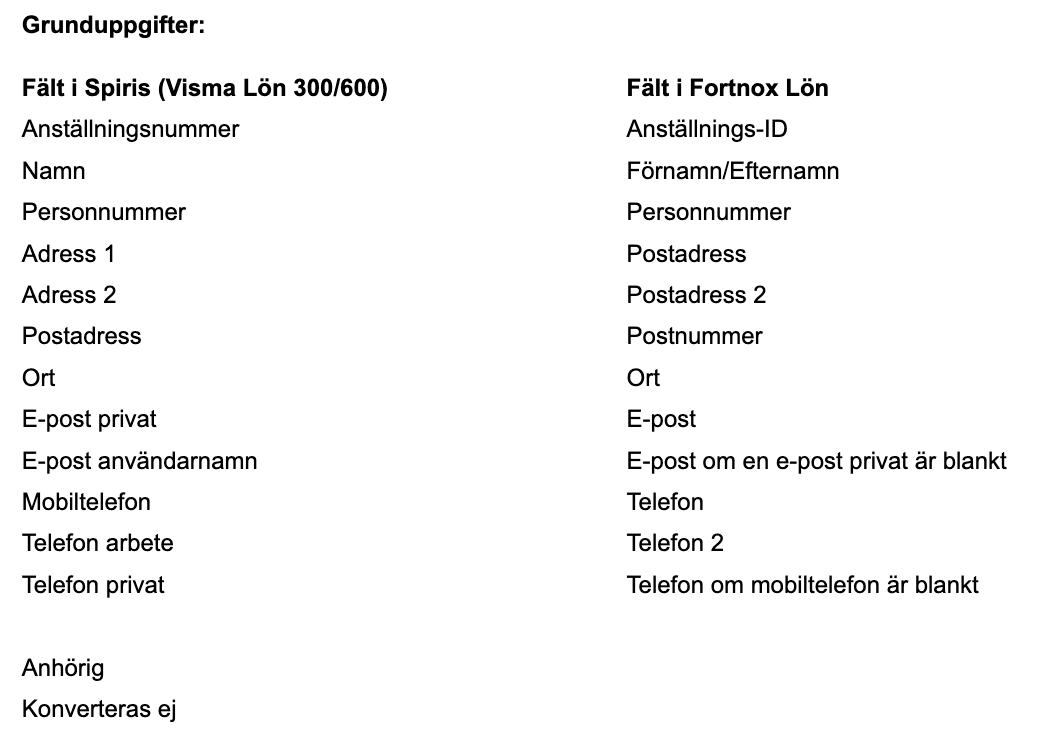 **Grunduppgifter:**

| Fält i Spiris (Visma Lön 300/600) | Fält i Fortnox Lön |
|---|---|
| Anställningsnummer | Anställnings-ID |
| Namn | Förnamn/Efternamn |
| Personnummer | Personnummer |
| Adress 1 | Postadress |
| Adress 2 | Postadress 2 |
| Postadress | Postnummer |
| Ort | Ort |
| E-post privat | E-post |
| E-post användarnamn | E-post om en e-post privat är blankt |
| Mobiltelefon | Telefon |
| Telefon arbete | Telefon 2 |
| Telefon privat | Telefon om mobiltelefon är blankt |

Anhörig

Konverteras ej